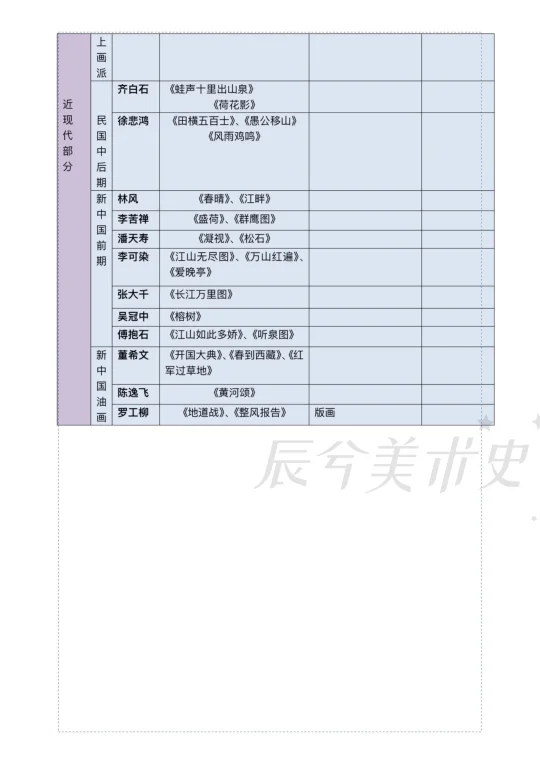 | 近现代部分 | 上画派 |  |  |  |  |
|---|---|---|---|---|---|
|  | 民国中后期 | 齐白石 | 《蛙声十里出山泉》《荷花影》 |  |  |
|  |  | 徐悲鸿 | 《田横五百士》、《愚公移山》《风雨鸡鸣》 |  |  |
|  | 新中国前期 | 林风 | 《春晴》、《江畔》 |  |  |
|  |  | 李苦禅 | 《盛荷》、《群鹰图》 |  |  |
|  |  | 潘天寿 | 《凝视》、《松石》 |  |  |
|  |  | 李可染 | 《江山无尽图》、《万山红遍》、《爱晚亭》 |  |  |
|  |  | 张大千 | 《长江万里图》 |  |  |
|  |  | 吴冠中 | 《榕树》 |  |  |
|  |  | 傅抱石 | 《江山如此多娇》、《听泉图》 |  |  |
|  | 新中国油画 | 董希文 | 《开国大典》、《春到西藏》、《红军过草地》 |  |  |
|  |  | 陈逸飞 | 《黄河颂》 |  |  |
|  |  | 罗工柳 | 《地道战》、《整风报告》 | 版画 |  |

辰兮美术史